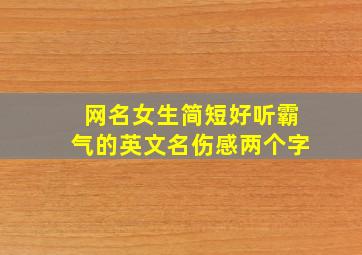 网名女生简短好听霸气的英文名伤感两个字